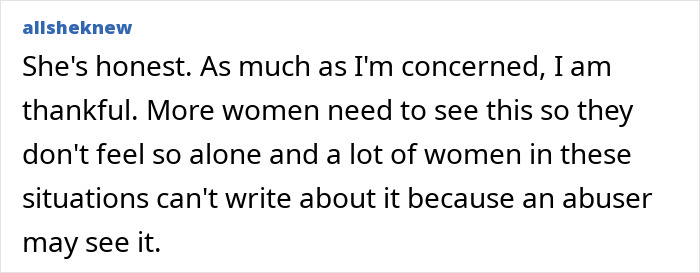 allsheknew

She's honest. As much as I'm concerned, I am thankful. More women need to see this so they don't feel so alone and a lot of women in these situations can't write about it because an abuser may see it.